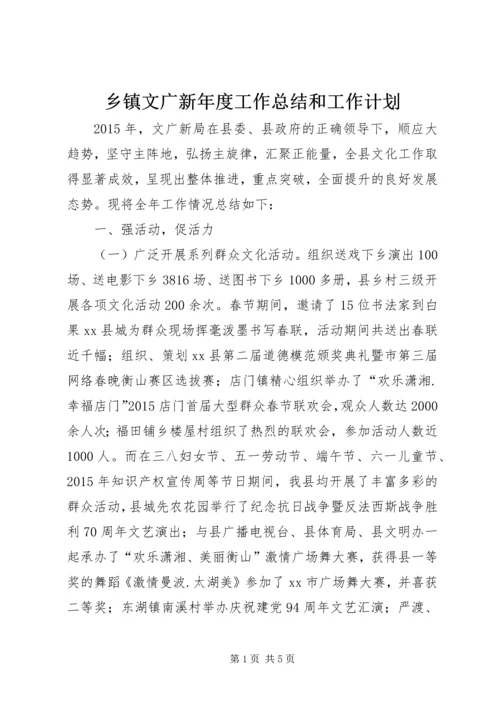 乡镇文广新年度工作总结和工作计划

2015年，文广新局在县委、县政府的正确领导下，顺应大趋势，坚守主阵地，弘扬主旋律，汇聚正能量，全县文化工作取得显著成效，呈现出整体推进，重点突破，全面提升的良好发展态势。现将全年工作情况总结如下：

一、强活动，促活力

（一）广泛开展系列群众文化活动。组织送戏下乡演出100场、送电影下乡3816场、送图书下乡1000多册，县乡村三级开展各项文化活动200余次。春节期间，邀请了15位书法家到白果xx县城为群众现场挥毫泼墨书写春联，活动期间共送出春联近千幅；组织、策划xx县第二届道德模范颁奖典礼暨市第三届网络春晚衡山赛区选拔赛；店门镇精心组织举办了“欢乐潇湘.幸福店门”2015店门首届大型群众春节联欢会，观众人数达2000余人次；福田铺乡楼屋村组织了热烈的联欢会，参加活动人数近1000人。而在三八妇女节、五一劳动节、端午节、六一儿童节、2015年知识产权宣传周等节日期间，我县均开展了丰富多彩的群众活动，县城先农花园举行了纪念抗日战争暨反法西斯战争胜利70周年文艺演出；与县广播电视台、县体育局、县文明办一起承办了“欢乐潇湘、美丽衡山”激情广场舞大赛，获得县一等奖的舞蹈《激情曼波.太湖美》参加了xx市广场舞大赛，并喜获二等奖；东湖镇南溪村举办庆祝建党94周年文艺汇演；严渡、

第1页 共5页